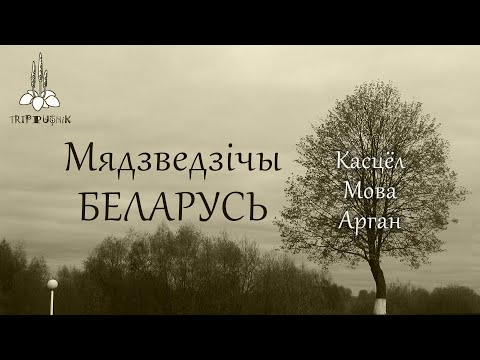 TRIPPUSNIK

Мядзведзічы
БЕЛАРУСЬ

Касцёл
Мова
Арган